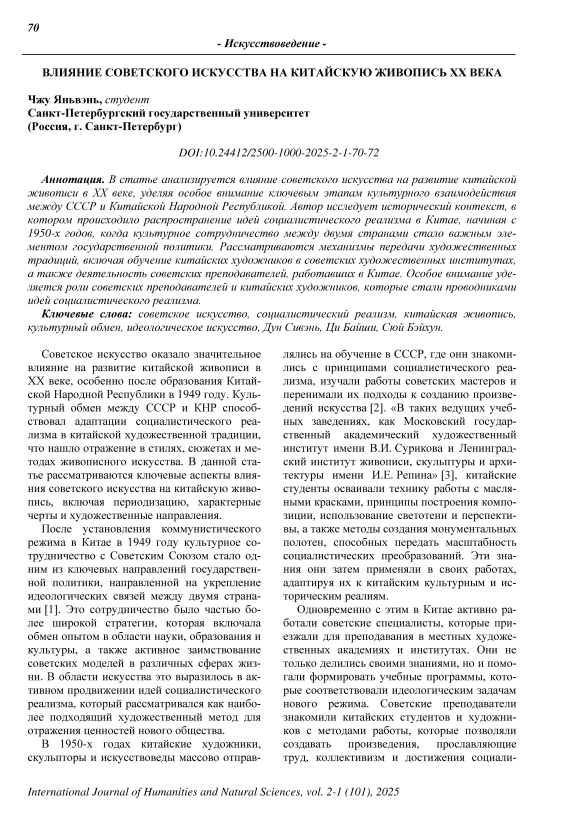 70

- Искусствоведение -

ВЛИЯНИЕ СОВЕТСКОГО ИСКУССТВА НА КИТАЙСКУЮ ЖИВОПИСЬ XX ВЕКА

Чжу Яньвэнь, студент
Санкт-Петербургский государственный университет
(Россия, г. Санкт-Петербург)

DOI:10.24412/2500-1000-2025-2-1-70-72

Аннотация. В статье анализируется влияние советского искусства на развитие китайской живописи в XX веке, уделяя особое внимание ключевым этапам культурного взаимодействия между СССР и Китайской Народной Республикой. Автор исследует исторический контекст, в котором происходило распространение идей социалистического реализма в Китае, начиная с 1950-х годов, когда культурное сотрудничество между двумя странами стало важным элементом государственной политики. Рассматриваются механизмы передачи художественных традиций, включая обучение китайских художников в советских художественных институтах, а также деятельность советских преподавателей, работавших в Китае. Особое внимание уделяется роли советских преподавателей и китайских художников, которые стали проводниками идей социалистического реализма.

Ключевые слова: советское искусство, социалистический реализм, китайская живопись, культурный обмен, идеологическое искусство, Дун Сивэнь, Ци Байши, Сюй Бэйхун.

Советское искусство оказало значительное влияние на развитие китайской живописи в XX веке, особенно после образования Китайской Народной Республики в 1949 году. Культурный обмен между СССР и КНР способствовал адаптации социалистического реализма в китайской художественной традиции, что нашло отражение в стилях, сюжетах и методах живописного искусства. В данной статье рассматриваются ключевые аспекты влияния советского искусства на китайскую живопись, включая периодизацию, характерные черты и художественные направления.

После установления коммунистического режима в Китае в 1949 году культурное сотрудничество с Советским Союзом стало одним из ключевых направлений государственной политики, направленной на укрепление идеологических связей между двумя странами [1]. Это сотрудничество было частью более широкой стратегии, которая включала обмен опытом в области науки, образования и культуры, а также активное заимствование советских моделей в различных сферах жизни. В области искусства это выразилось в активном продвижении идей социалистического реализма, который рассматривался как наиболее подходящий художественный метод для отражения ценностей нового общества.

В 1950-х годах китайские художники, скульпторы и искусствоведы массово отправлялись на обучение в СССР, где они знакомились с принципами социалистического реализма, изучали работы советских мастеров и перенимали их подходы к созданию произведений искусства [2]. «В таких ведущих учебных заведениях, как Московский государственный академический художественный институт имени В.И. Сурикова и Ленинградский институт живописи, скульптуры и архитектуры имени И.Е. Репина» [3], китайские студенты осваивали технику работы с масляными красками, принципы построения композиции, использование светотени и перспективы, а также методы создания монументальных полотен, способных передать масштабность социалистических преобразований. Эти знания они затем применяли в своих работах, адаптируя их к китайским культурным и историческим реалиям.

Одновременно с этим в Китае активно работали советские специалисты, которые приезжали для преподавания в местных художественных академиях и институтах. Они не только делились своими знаниями, но и помогали формировать учебные программы, которые соответствовали идеологическим задачам нового режима. Советские преподаватели знакомили китайских студентов и художников с методами работы, которые позволяли создавать произведения, прославляющие труд, коллективизм и достижения социали-

International Journal of Humanities and Natural Sciences, vol. 2-1 (101), 2025